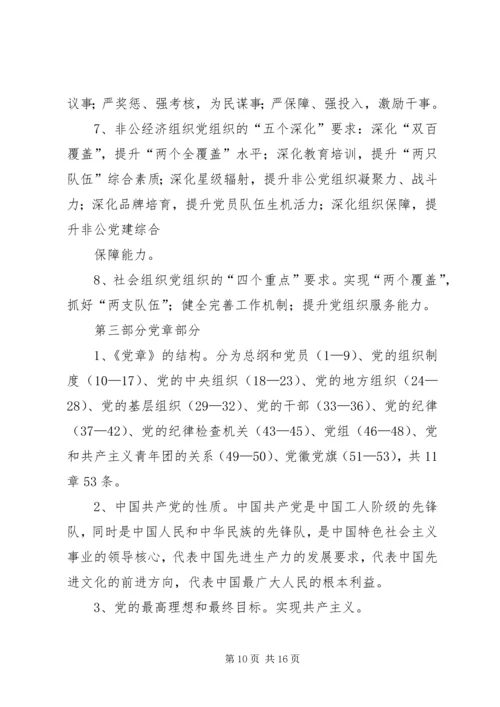 议事；严奖惩、强考核，为民谋事；严保障、强投入，激励干事。

7、非公经济组织党组织的“五个深化”要求：深化“双百覆盖”，提升“两个全覆盖”水平；深化教育培训，提升“两只队伍”综合素质；深化星级辐射，提升非公党组织凝聚力、战斗力；深化品牌培育，提升党员队伍生机活力；深化组织保障，提升非公党建综合

保障能力。

8、社会组织党组织的“四个重点”要求。实现“两个覆盖”，抓好“两支队伍”；健全完善工作机制；提升党组织服务能力。

第三部分党章部分

1、《党章》的结构。分为总纲和党员（1—9）、党的组织制度（10—17）、党的中央组织（18—23）、党的地方组织（24—28）、党的基层组织（29—32）、党的干部（33—36）、党的纪律（37—42）、党的纪律检查机关（43—45）、党组（46—48）、党和共产主义青年团的关系（49—50）、党徽党旗（51—53），共11章53条。

2、中国共产党的性质。中国共产党是中国工人阶级的先锋队，同时是中国人民和中华民族的先锋队，是中国特色社会主义事业的领导核心，代表中国先进生产力的发展要求，代表中国先进文化的前进方向，代表中国最广大人民的根本利益。

3、党的最高理想和最终目标。实现共产主义。

第10页 共16页